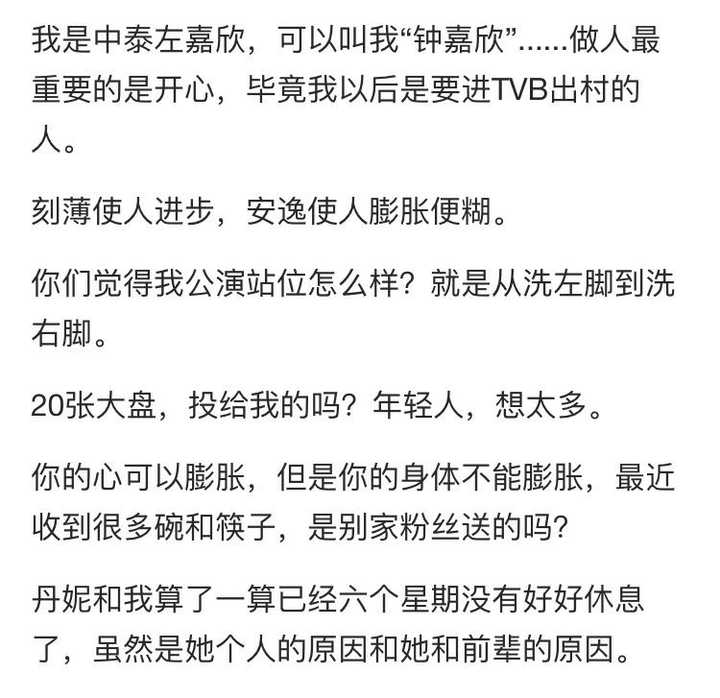 我是中泰左嘉欣，可以叫我“钟嘉欣”……做人最重要的是开心，毕竟我以后是要进TVB出村的人。

刻薄使人进步，安逸使人膨胀便糊。

你们觉得我公演站位怎么样？就是从洗左脚到洗右脚。

20张大盘，投给我的吗？年轻人，想太多。

你的心可以膨胀，但是你的身体不能膨胀，最近收到很多碗和筷子，是别家粉丝送的吗？

丹妮和我算了一算已经六个星期没有好好休息了，虽然是她个人的原因和她和前辈的原因。